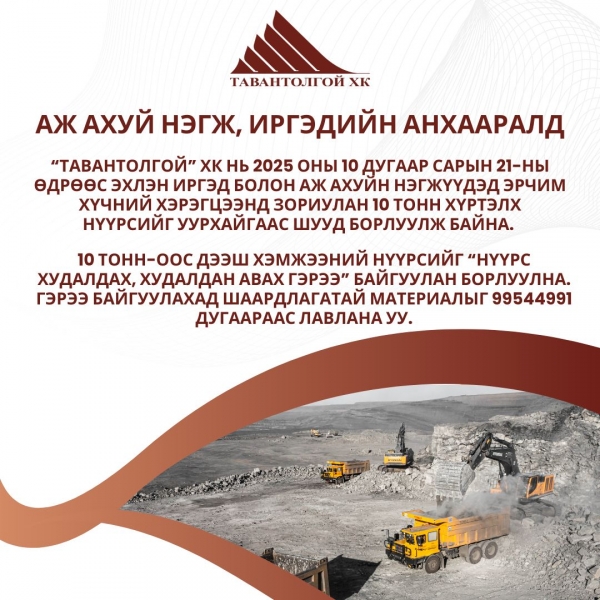 ТАВАНТОЛГОЙ ХК

АЖ АХУЙ НЭГЖ, ИРГЭДИЙН АНХААРАЛД

"ТАВАНТОЛГОЙ" ХК НЬ 2025 ОНЫ 10 ДУГААР САРЫН 21-НЫ ӨДРӨӨС ЭХЛЭН ИРГЭД БОЛОН АЖ АХУЙН НЭГЖҮҮДЭД ЭРЧИМ ХҮЧНИЙ ХЭРЭГЦЭЭНД ЗОРИУЛАН 10 ТОНН ХҮРТЭЛХ НҮҮРСИЙГ УУРХАЙГААС ШУУД БОРЛУУЛЖ БАЙНА.

10 ТОНН-ООС ДЭЭШ ХЭМЖЭЭНИЙ НҮҮРСИЙГ "НҮҮРС ХУДАЛДАХ, ХУДАЛДАН АВАХ ГЭРЭЭ" БАЙГУУЛАН БОРЛУУЛНА. ГЭРЭЭ БАЙГУУЛАХАД ШААРДЛАГАТАЙ МАТЕРИАЛЫГ 99544991 ДУГААРААС ЛАВЛАНА УУ.